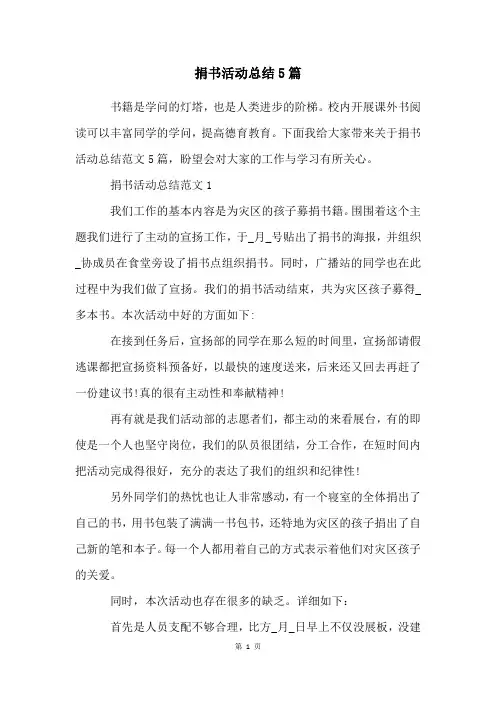 捐书活动总结5篇

书籍是学问的灯塔，也是人类进步的阶梯。校内开展课外书阅读可以丰富同学的学问，提高德育教育。下面我给大家带来关于捐书活动总结范文5篇，盼望会对大家的工作与学习有所关心。

捐书活动总结范文1

我们工作的基本内容是为灾区的孩子募捐书籍。围围着这个主题我们进行了主动的宣扬工作，于_月_号贴出了捐书的海报，并组织_协成员在食堂旁设了捐书点组织捐书。同时，广播站的同学也在此过程中为我们做了宣扬。我们的捐书活动结束，共为灾区孩子募得_多本书。本次活动中好的方面如下：

在接到任务后，宣扬部的同学在那么短的时间里，宣扬部请假逃课都把宣扬资料预备好，以最快的速度送来，后来还又回去再赶了一份建议书!真的很有主动性和奉献精神!

再有就是我们活动部的志愿者们，都主动的来看展台，有的即使是一个人也坚守岗位，我们的队员很团结，分工合作，在短时间内把活动完成得很好，充分的表达了我们的组织和纪律性!

另外同学们的热忱也让人非常感动，有一个寝室的全体捐出了自己的书，用书包装了满满一书包书，还特地为灾区的孩子捐出了自己新的笔和本子。每一个人都用着自己的方式表示着他们对灾区孩子的关爱。

同时，本次活动也存在很多的缺乏。详细如下：

首先是人员支配不够合理，比方_月_日早上不仅没展板，没建

第 1 页